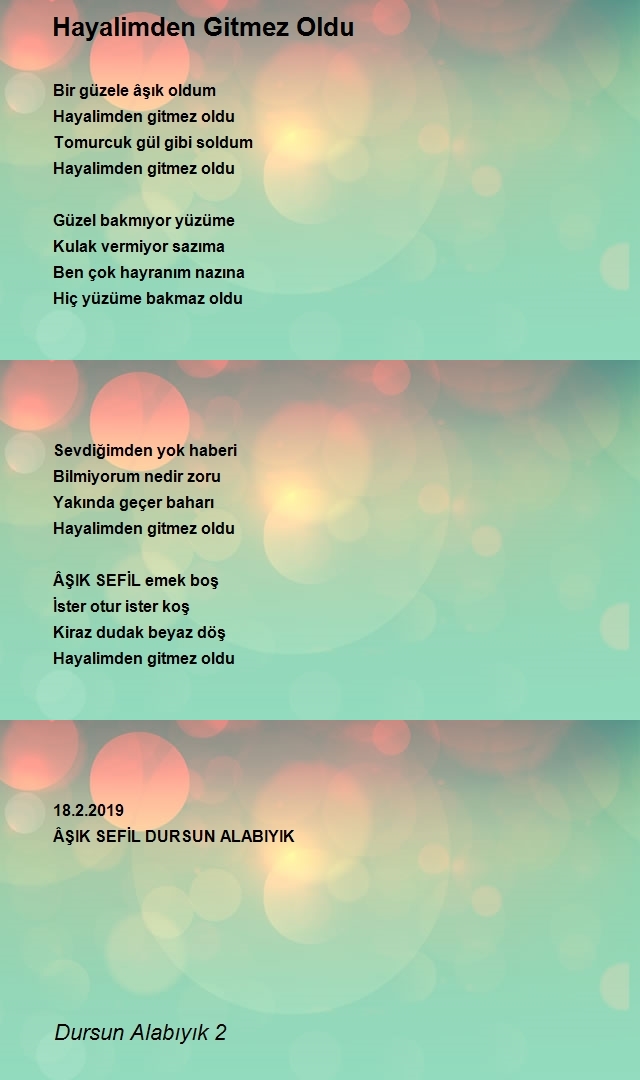 Hayalimden Gitmez Oldu

Bir güzele âşık oldum
Hayalimden gitmez oldu
Tomurcuk gül gibi soldum
Hayalimden gitmez oldu

Güzel bakmıyor yüzüme
Kulak vermiyor sazıma
Ben çok hayranım nazına
Hiç yüzüme bakmaz oldu

Sevdiğimden yok haberi
Bilmiyorum nedir zoru
Yakında geçer baharı
Hayalimden gitmez oldu

ÂŞIK SEFİL emek boş
İster otur ister koş
Kiraz dudak beyaz döş
Hayalimden gitmez oldu

18.2.2019
ÂŞIK SEFİL DURSUN ALABIYIK

Dursun Alabıyık 2